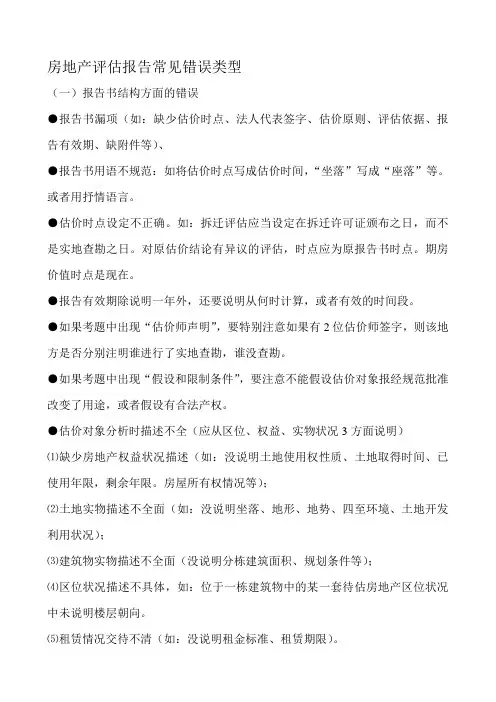 房地产评估报告常见错误类型

（一）报告书结构方面的错误

●报告书漏项（如：缺少估价时点、法人代表签字、估价原则、评估依据、报告有效期、缺附件等）、

●报告书用语不规范：如将估价时点写成估价时间，“坐落”写成“座落”等。或者用抒情语言。

●估价时点设定不正确。如：拆迁评估应当设定在拆迁许可证颁布之日，而不是实地查勘之日。对原估价结论有异议的评估，时点应为原报告书时点。期房价值时点是现在。

●报告有效期除说明一年外，还要说明从何时计算，或者有效的时间段。

●如果考题中出现“估价师声明”，要特别注意如果有 2 位估价师签字，则该地方是否分别注明谁进行了实地查勘，谁没查勘。

●如果考题中出现“假设和限制条件”，要注意不能假设估价对象报经规范批准改变了用途，或者假设有合法产权。

●估价对象分析时描述不全（应从区位、权益、实物状况 3 方面说明）

⑴缺少房地产权益状况描述（如：没说明土地使用权性质、土地取得时间、已使用年限，剩余年限。房屋所有权情况等）；

⑵土地实物描述不全面（如：没说明坐落、地形、地势、四至环境、土地开发利用状况）；

⑶建筑物实物描述不全面（没说明分栋建筑面积、规划条件等）；

⑷区位状况描述不具体，如：位于一栋建筑物中的某一套待估房地产区位状况中未说明楼层朝向。

⑸租赁情况交待不清（如：没说明租金标准、租赁期限）。